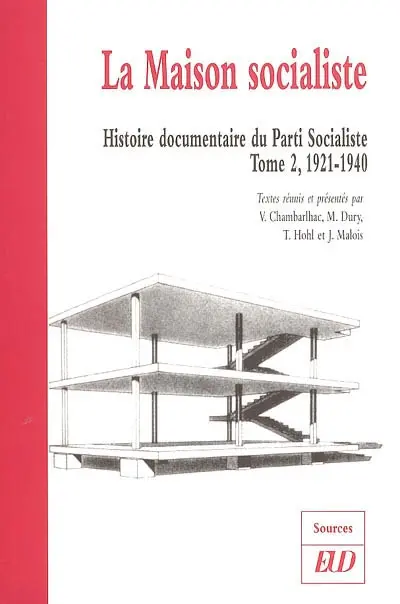 La Maison socialiste

Histoire documentaire du Parti Socialiste
Tome 2, 1921-1940

Textes réunis et présentés par
V. Chambarlhac, M. Dury,
T. Hohl et J. Malois

Sources
EUD